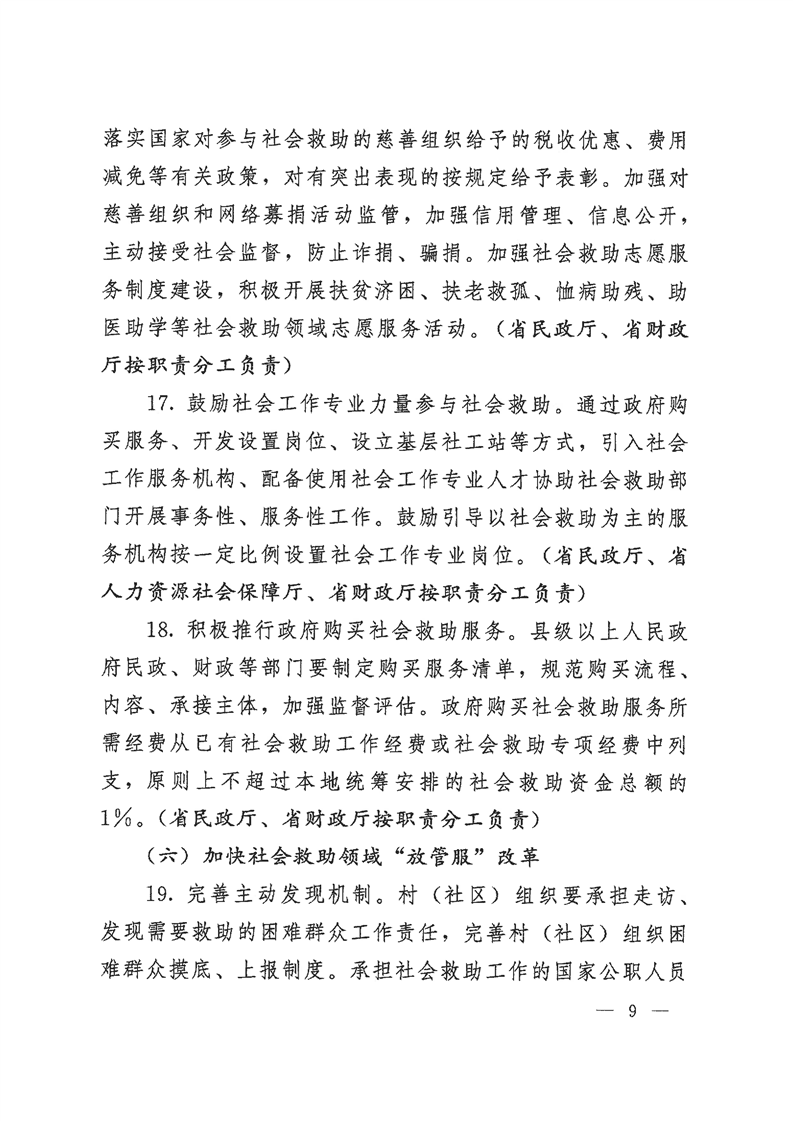 落实国家对参与社会救助的慈善组织给予的税收优惠、费用减免等有关政策，对有突出表现的按规定给予表彰。加强对慈善组织和网络募捐活动监管，加强信用管理、信息公开，主动接受社会监督，防止诈捐、骗捐。加强社会救助志愿服务制度建设，积极开展扶贫济困、扶老救孤、恤病助残、助医助学等社会救助领域志愿服务活动。（省民政厅、省财政厅按职责分工负责）

17. 鼓励社会工作专业力量参与社会救助。通过政府购买服务、开发设置岗位、设立基层社工站等方式，引入社会工作服务机构、配备使用社会工作专业人才协助社会救助部门开展事务性、服务性工作。鼓励引导以社会救助为主的服务机构按一定比例设置社会工作专业岗位。（省民政厅、省人力资源社会保障厅、省财政厅按职责分工负责）

18. 积极推行政府购买社会救助服务。县级以上人民政府民政、财政等部门要制定购买服务清单，规范购买流程、内容、承接主体，加强监督评估。政府购买社会救助服务所需经费从已有社会救助工作经费或社会救助专项经费中列支，原则上不超过本地统筹安排的社会救助资金总额的1%。（省民政厅、省财政厅按职责分工负责）

（六）加快社会救助领域“放管服”改革

19. 完善主动发现机制。村（社区）组织要承担走访、发现需要救助的困难群众工作责任，完善村（社区）组织困难群众摸底、上报制度。承担社会救助工作的国家公职人员

— 9 —